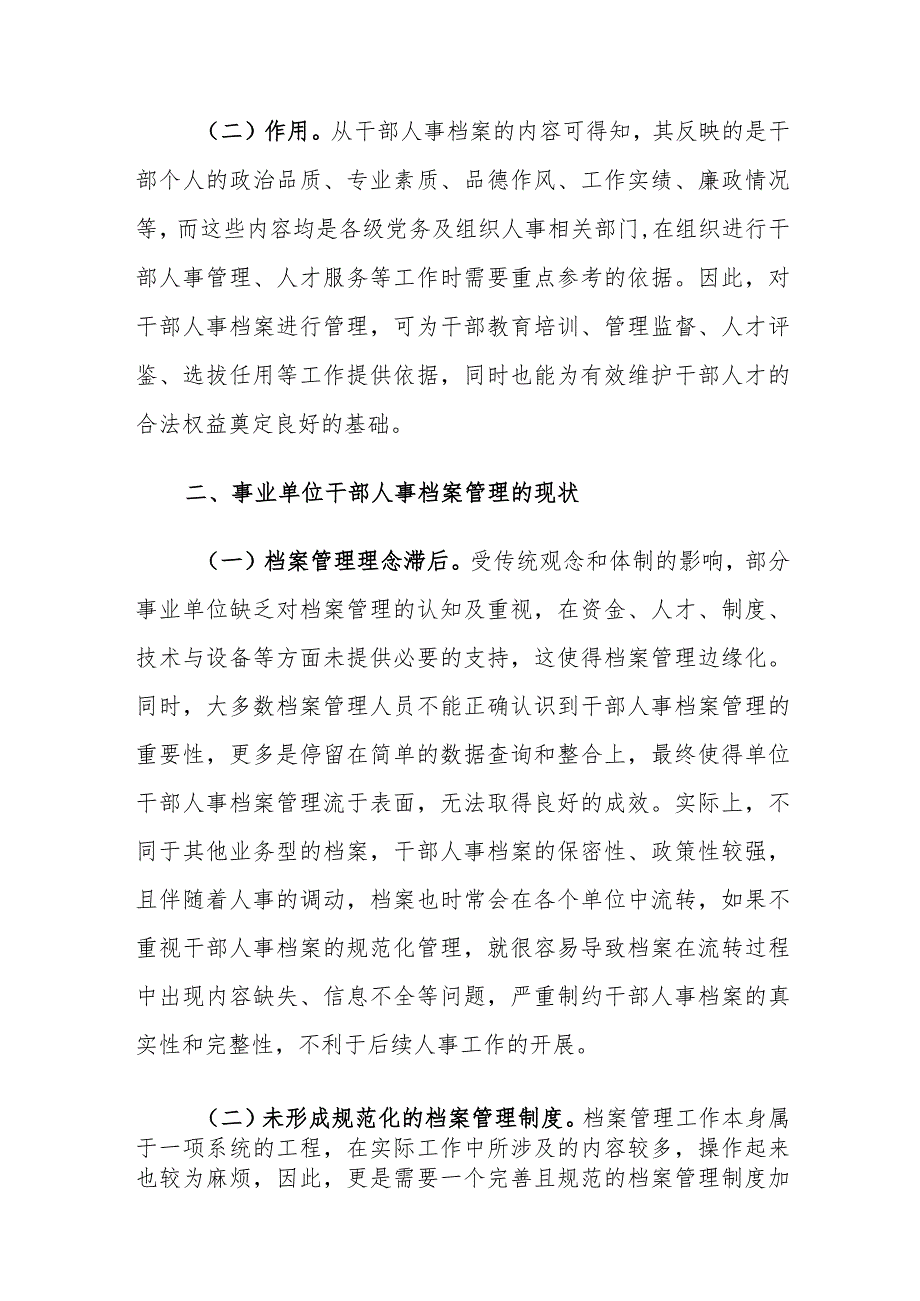 （二）作用。从干部人事档案的内容可得知，其反映的是干部个人的政治品质、专业素质、品德作风、工作实绩、廉政情况等，而这些内容均是各级党务及组织人事相关部门,在组织进行干部人事管理、人才服务等工作时需要重点参考的依据。因此，对干部人事档案进行管理，可为干部教育培训、管理监督、人才评鉴、选拔任用等工作提供依据，同时也能为有效维护干部人才的合法权益奠定良好的基础。

二、事业单位干部人事档案管理的现状

（一）档案管理理念滞后。受传统观念和体制的影响，部分事业单位缺乏对档案管理的认知及重视，在资金、人才、制度、技术与设备等方面未提供必要的支持，这使得档案管理边缘化。同时，大多数档案管理人员不能正确认识到干部人事档案管理的重要性，更多是停留在简单的数据查询和整合上，最终使得单位干部人事档案管理流于表面，无法取得良好的成效。实际上，不同于其他业务型的档案，干部人事档案的保密性、政策性较强，且伴随着人事的调动，档案也时常会在各个单位中流转，如果不重视干部人事档案的规范化管理，就很容易导致档案在流转过程中出现内容缺失、信息不全等问题，严重制约干部人事档案的真实性和完整性，不利于后续人事工作的开展。

（二）未形成规范化的档案管理制度。档案管理工作本身属于一项系统的工程，在实际工作中所涉及的内容较多，操作起来也较为麻烦，因此，更是需要一个完善且规范的档案管理制度加